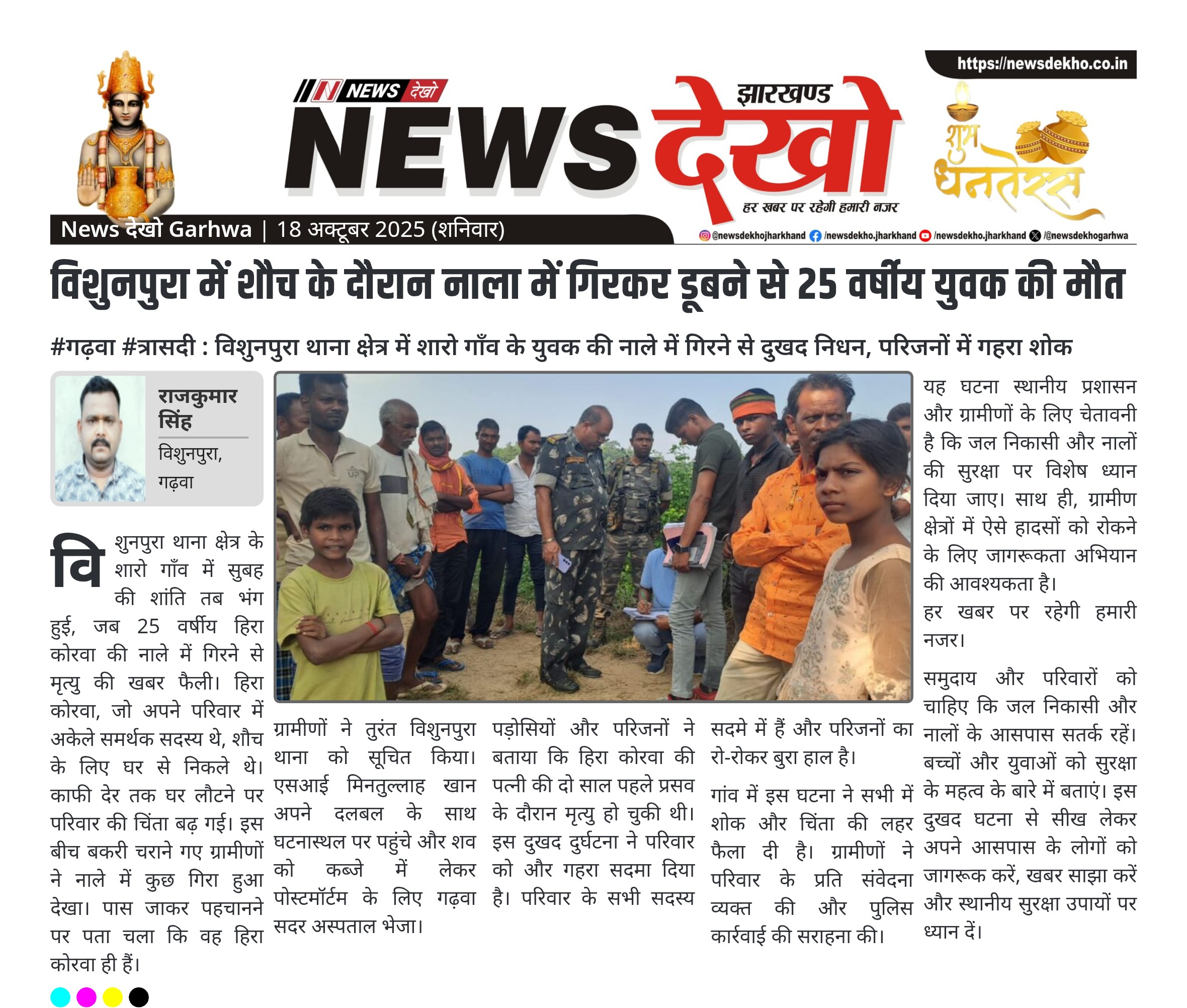 https://newsdekho.co.in

NEWS देखो

झारखण्ड

NEWS देखो

हर खबर पर रहेगी हमारी नजर

शुभ धनतेरस

News देखो Garhwa | 18 अक्टूबर 2025 (शनिवार)

@newsdekhojharkhand /newsdekho.jharkhand /newsdekho.jharkhand /@newsdekhogarhwa

विशुनपुरा में शौच के दौरान नाला में गिरकर डूबने से 25 वर्षीय युवक की मौत

#गढ़वा #त्रासदी : विशुनपुरा थाना क्षेत्र में शारो गाँव के युवक की नाले में गिरने से दुखद निधन, परिजनों में गहरा शोक

राजकुमार सिंह
विशुनपुरा, गढ़वा

विशुनपुरा थाना क्षेत्र के शारो गाँव में सुबह की शांति तब भंग हुई, जब 25 वर्षीय हिरा कोरवा की नाले में गिरने से मृत्यु की खबर फैली। हिरा कोरवा, जो अपने परिवार में अकेले समर्थक सदस्य थे, शौच के लिए घर से निकले थे। काफी देर तक घर लौटने पर परिवार की चिंता बढ़ गई। इस बीच बकरी चराने गए ग्रामीणों ने नाले में कुछ गिरा हुआ देखा। पास जाकर पहचानने पर पता चला कि वह हिरा कोरवा ही हैं।

ग्रामीणों ने तुरंत विशुनपुरा थाना को सूचित किया। एसआई मिनतुल्लाह खान अपने दलबल के साथ घटनास्थल पर पहुंचे और शव को कब्जे में लेकर पोस्टमॉर्टम के लिए गढ़वा सदर अस्पताल भेजा।

पड़ोसियों और परिजनों ने बताया कि हिरा कोरवा की पत्नी की दो साल पहले प्रसव के दौरान मृत्यु हो चुकी थी। इस दुखद दुर्घटना ने परिवार को और गहरा सदमा दिया है। परिवार के सभी सदस्य सदमे में हैं और परिजनों का रो-रोकर बुरा हाल है।

गांव में इस घटना ने सभी में शोक और चिंता की लहर फैला दी है। ग्रामीणों ने परिवार के प्रति संवेदना व्यक्त की और पुलिस कार्रवाई की सराहना की।

यह घटना स्थानीय प्रशासन और ग्रामीणों के लिए चेतावनी है कि जल निकासी और नालों की सुरक्षा पर विशेष ध्यान दिया जाए। साथ ही, ग्रामीण क्षेत्रों में ऐसे हादसों को रोकने के लिए जागरूकता अभियान की आवश्यकता है।

हर खबर पर रहेगी हमारी नजर।

समुदाय और परिवारों को चाहिए कि जल निकासी और नालों के आसपास सतर्क रहें। बच्चों और युवाओं को सुरक्षा के महत्व के बारे में बताएं। इस दुखद घटना से सीख लेकर अपने आसपास के लोगों को जागरूक करें, खबर साझा करें और स्थानीय सुरक्षा उपायों पर ध्यान दें।